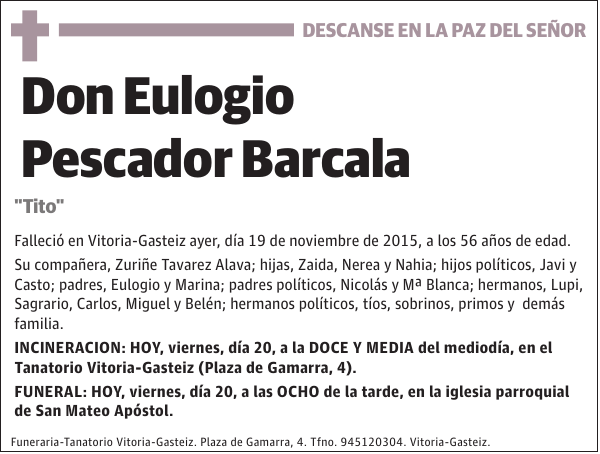 DESCANSE EN LA PAZ DEL SEÑOR

Don Eulogio Pescador Barcala

"Tito"

Falleció en Vitoria-Gasteiz ayer, día 19 de noviembre de 2015, a los 56 años de edad.

Su compañera, Zuriñe Tavarez Alava; hijas, Zaida, Nerea y Nahia; hijos políticos, Javi y Casto; padres, Eulogio y Marina; padres políticos, Nicolás y Mª Blanca; hermanos, Lupi, Sagrario, Carlos, Miguel y Belén; hermanos políticos, tíos, sobrinos, primos y demás familia.

INCINERACION: HOY, viernes, día 20, a la DOCE Y MEDIA del mediodía, en el Tanatorio Vitoria-Gasteiz (Plaza de Gamarra, 4).

FUNERAL: HOY, viernes, día 20, a las OCHO de la tarde, en la iglesia parroquial de San Mateo Apóstol.

Funeraria-Tanatorio Vitoria-Gasteiz. Plaza de Gamarra, 4. Tfno. 945120304. Vitoria-Gasteiz.